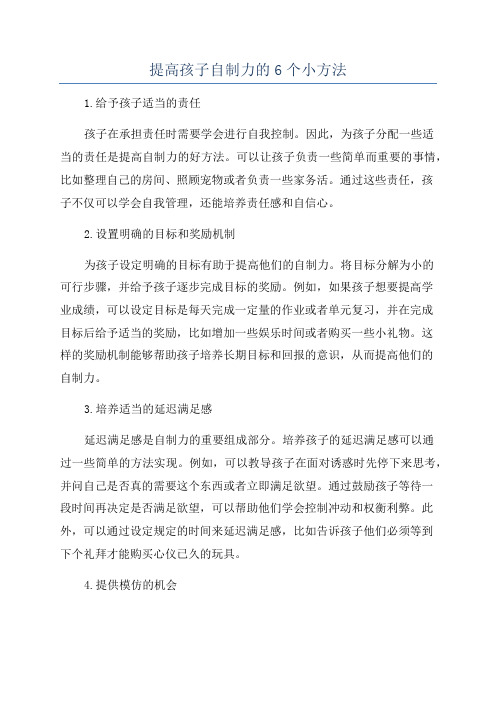 提高孩子自制力的 6 个小方法

1.给予孩子适当的责任

孩子在承担责任时需要学会进行自我控制。因此，为孩子分配一些适当的责任是提高自制力的好方法。可以让孩子负责一些简单而重要的事情，比如整理自己的房间、照顾宠物或者负责一些家务活。通过这些责任，孩子不仅可以学会自我管理，还能培养责任感和自信心。

2.设置明确的目标和奖励机制

为孩子设定明确的目标有助于提高他们的自制力。将目标分解为小的可行步骤，并给予孩子逐步完成目标的奖励。例如，如果孩子想要提高学业成绩，可以设定目标是每天完成一定量的作业或者单元复习，并在完成目标后给予适当的奖励，比如增加一些娱乐时间或者购买一些小礼物。这样的奖励机制能够帮助孩子培养长期目标和回报的意识，从而提高他们的自制力。

3.培养适当的延迟满足感

延迟满足感是自制力的重要组成部分。培养孩子的延迟满足感可以通过一些简单的方法实现。例如，可以教导孩子在面对诱惑时先停下来思考，并问自己是否真的需要这个东西或者立即满足欲望。通过鼓励孩子等待一段时间再决定是否满足欲望，可以帮助他们学会控制冲动和权衡利弊。此外，可以通过设定规定的时间来延迟满足感，比如告诉孩子他们必须等到下个礼拜才能购买心仪已久的玩具。

4.提供模仿的机会